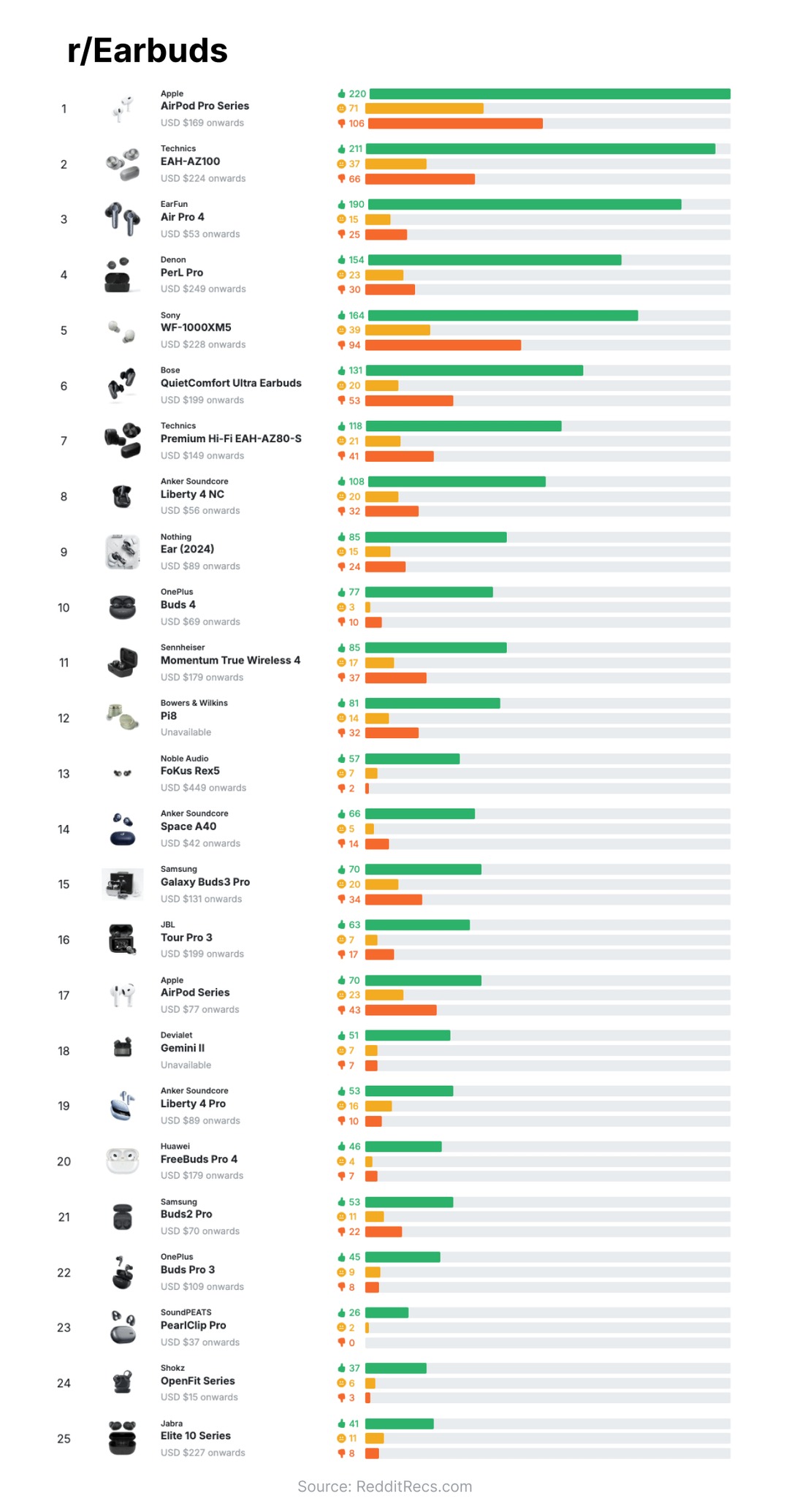 r/Earbuds

1
Apple
AirPod Pro Series
USD $169 onwards
220
71
106

2
Technics
EAH-AZ100
USD $224 onwards
211
37
66

3
EarFun
Air Pro 4
USD $53 onwards
190
15
25

4
Denon
PerL Pro
USD $249 onwards
154
23
30

5
Sony
WF-1000XM5
USD $228 onwards
164
39
94

6
Bose
QuietComfort Ultra Earbuds
USD $199 onwards
131
20
53

7
Technics
Premium Hi-Fi EAH-AZ80-S
USD $149 onwards
118
21
41

8
Anker Soundcore
Liberty 4 NC
USD $56 onwards
108
20
32

9
Nothing
Ear (2024)
USD $89 onwards
85
15
24

10
OnePlus
Buds 4
USD $69 onwards
77
3
10

11
Sennheiser
Momentum True Wireless 4
USD $179 onwards
85
17
37

12
Bowers & Wilkins
Pi8
Unavailable
81
14
32

13
Noble Audio
FoKus Rex5
USD $449 onwards
57
7
2

14
Anker Soundcore
Space A40
USD $42 onwards
66
5
14

15
Samsung
Galaxy Buds3 Pro
USD $131 onwards
70
20
34

16
JBL
Tour Pro 3
USD $199 onwards
63
7
17

17
Apple
AirPod Series
USD $77 onwards
70
23
43

18
Devialet
Gemini II
Unavailable
51
7
7

19
Anker Soundcore
Liberty 4 Pro
USD $89 onwards
53
16
10

20
Huawei
FreeBuds Pro 4
USD $179 onwards
46
4
7

21
Samsung
Buds2 Pro
USD $70 onwards
53
11
22

22
OnePlus
Buds Pro 3
USD $109 onwards
45
9
8

23
SoundPEATS
PearlClip Pro
USD $37 onwards
26
2
0

24
Shokz
OpenFit Series
USD $15 onwards
37
6
3

25
Jabra
Elite 10 Series
USD $227 onwards
41
11
8

Source: RedditRecs.com